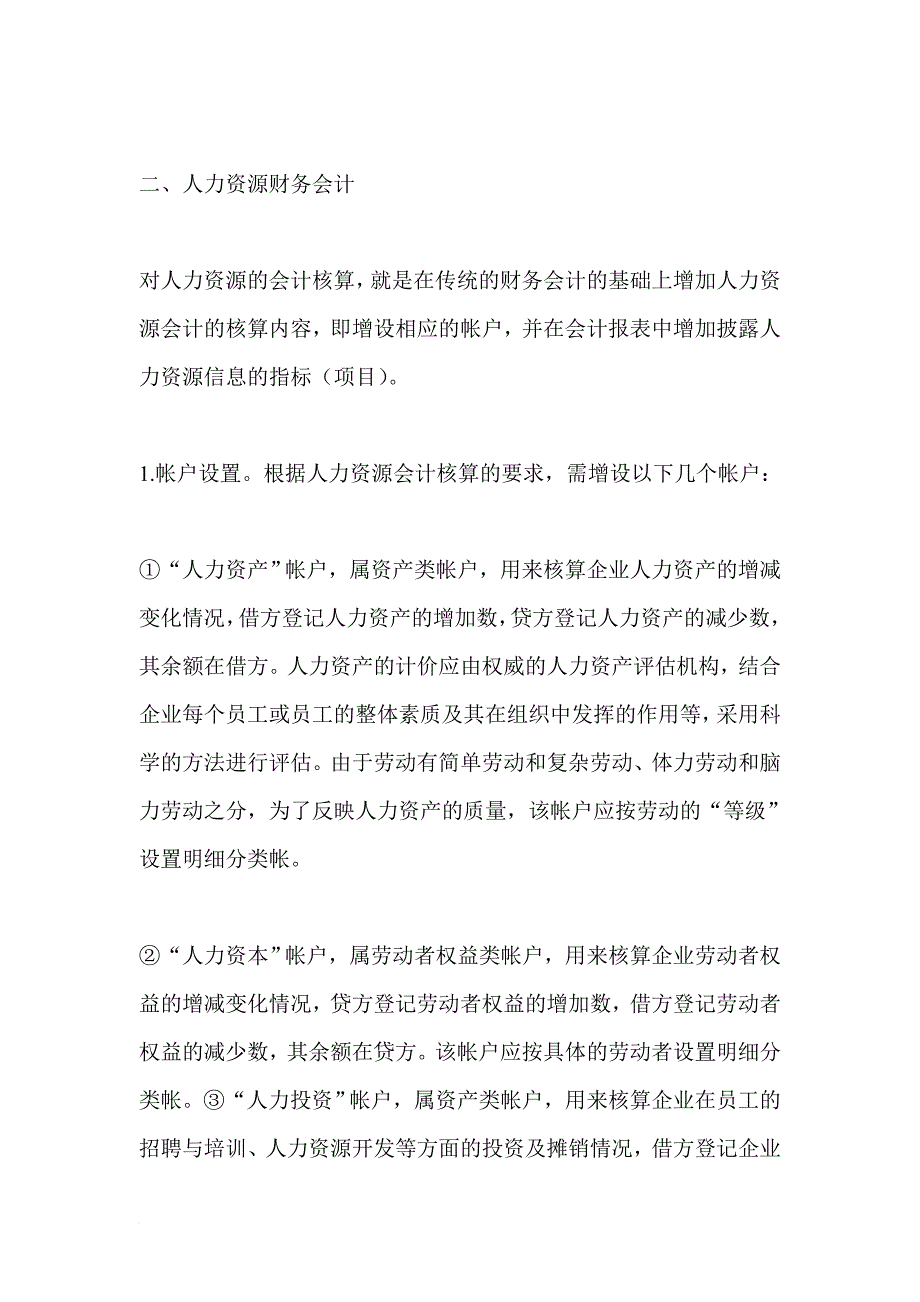 二、人力资源财务会计

对人力资源的会计核算，就是在传统的财务会计的基础上增加人力资源会计的核算内容，即增设相应的帐户，并在会计报表中增加披露人力资源信息的指标（项目）。

1.帐户设置。根据人力资源会计核算的要求，需增设以下几个帐户：

①“人力资产”帐户，属资产类帐户，用来核算企业人力资产的增减变化情况，借方登记人力资产的增加数，贷方登记人力资产的减少数，其余额在借方。人力资产的计价应由权威的人力资产评估机构，结合企业每个员工或员工的整体素质及其在组织中发挥的作用等，采用科学的方法进行评估。由于劳动有简单劳动和复杂劳动、体力劳动和脑力劳动之分，为了反映人力资产的质量，该帐户应按劳动的“等级”设置明细分类帐。

②“人力资本”帐户，属劳动者权益类帐户，用来核算企业劳动者权益的增减变化情况，贷方登记劳动者权益的增加数，借方登记劳动者权益的减少数，其余额在贷方。该帐户应按具体的劳动者设置明细分类帐。③“人力投资”帐户，属资产类帐户，用来核算企业在员工的招聘与培训、人力资源开发等方面的投资及摊销情况，借方登记企业